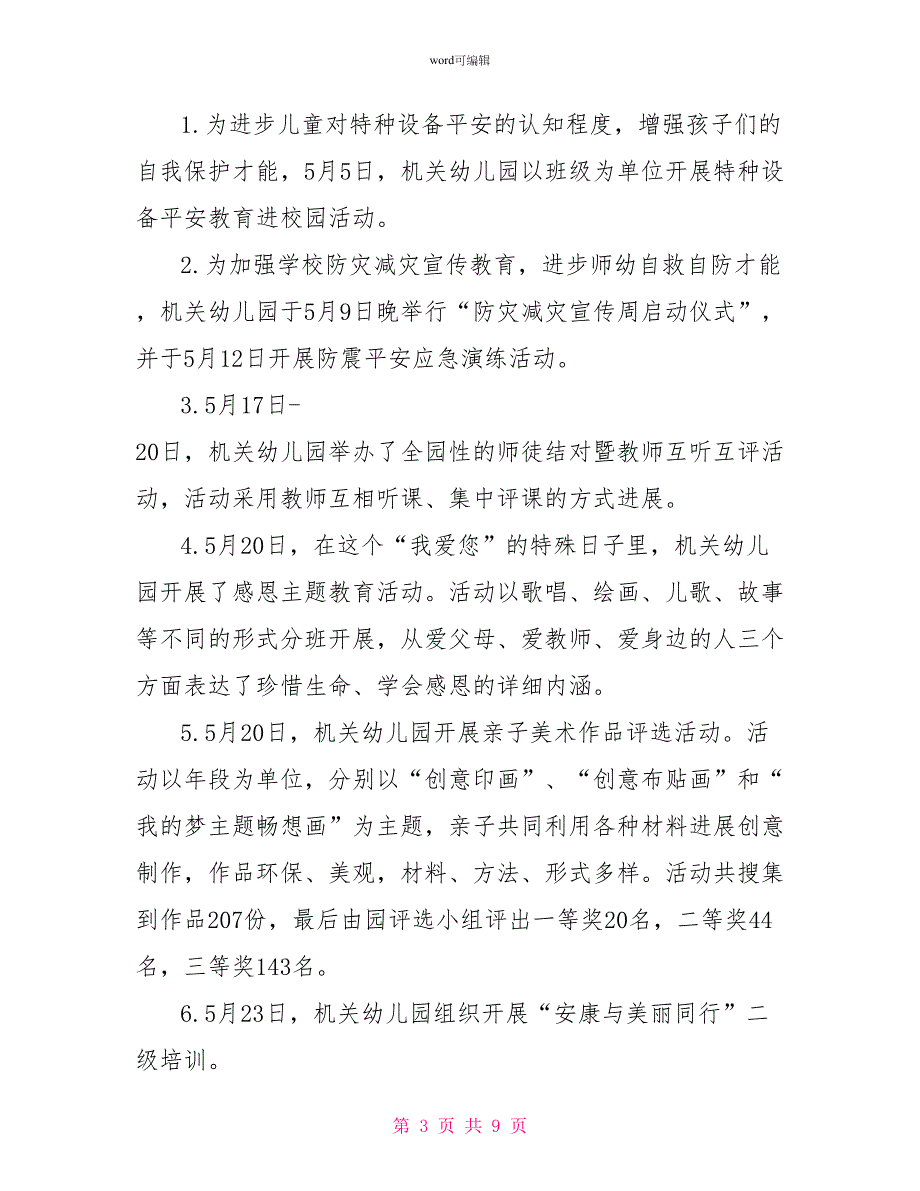 word可编辑

1.为进步儿童对特种设备平安的认知程度，增强孩子们的自我保护才能，5月5日，机关幼儿园以班级为单位开展特种设备平安教育进校园活动。

2.为加强学校防灾减灾宣传教育，进步师幼自救自防才能，机关幼儿园于5月9日晚举行“防灾减灾宣传周启动仪式”，并于5月12日开展防震平安应急演练活动。

3.5月17日-20日，机关幼儿园举办了全园性的师徒结对暨教师互听互评活动，活动采用教师互相听课、集中评课的方式进展。

4.5月20日，在这个“我爱您”的特殊日子里，机关幼儿园开展了感恩主题教育活动。活动以歌唱、绘画、儿歌、故事等不同的形式分班开展，从爱父母、爱教师、爱身边的人三个方面表达了珍惜生命、学会感恩的详细内涵。

5.5月20日，机关幼儿园开展亲子美术作品评选活动。活动以年段为单位，分别以“创意印画”、“创意布贴画”和“我的梦主题畅想画”为主题，亲子共同利用各种材料进展创意制作，作品环保、美观，材料、方法、形式多样。活动共搜集到作品207份，最后由园评选小组评出一等奖20名，二等奖44名，三等奖143名。

6.5月23日，机关幼儿园组织开展“安康与美丽同行”二级培训。

第 3 页 共 9 页